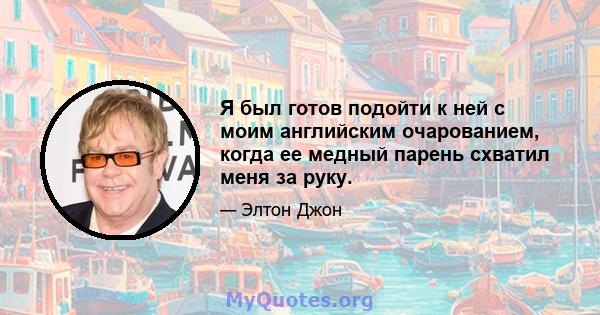 Я был готов подойти к ней с моим английским очарованием, когда ее медный парень схватил меня за руку.

— Элтон Джон

MyQuotes.org